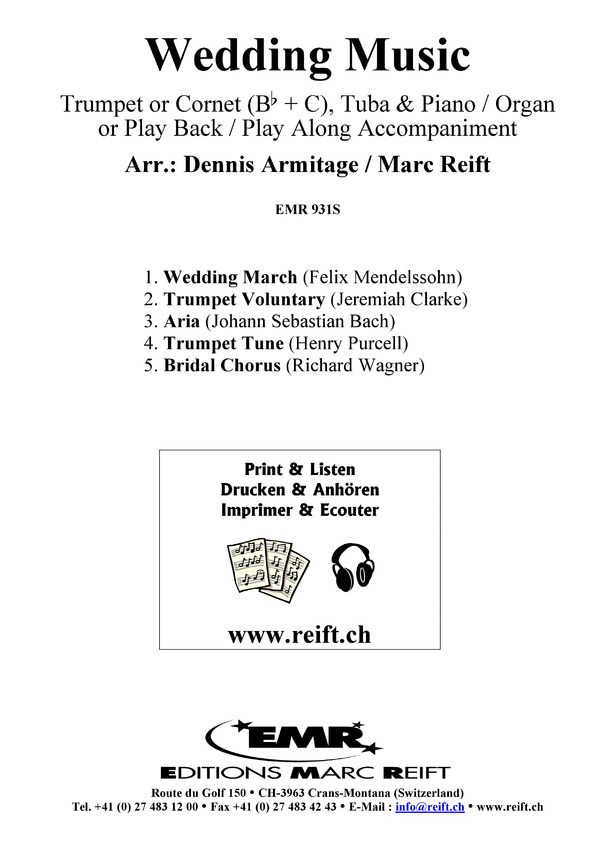 Wedding Music

Trumpet or Cornet (B♭ + C), Tuba & Piano / Organ or Play Back / Play Along Accompaniment

Arr.: Dennis Armitage / Marc Reift

EMR 931S

1. Wedding March (Felix Mendelssohn)
2. Trumpet Voluntary (Jeremiah Clarke)
3. Aria (Johann Sebastian Bach)
4. Trumpet Tune (Henry Purcell)
5. Bridal Chorus (Richard Wagner)

Print & Listen
Drucken & Anhören
Imprimer & Ecouter

www.reift.ch

EMR
EDITIONS MARC REIFT

Route du Golf 150 • CH-3963 Crans-Montana (Switzerland)
Tel. +41 (0) 27 483 12 00 • Fax +41 (0) 27 483 42 43 • E-Mail : info@reift.ch • www.reift.ch